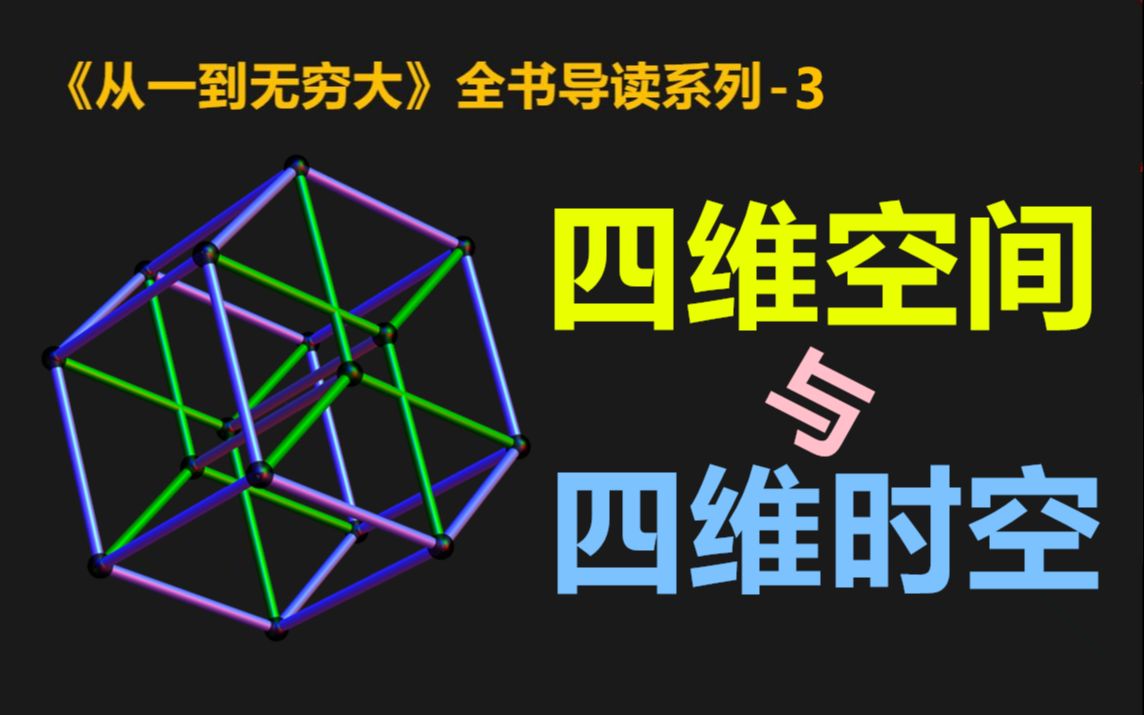 《从一到无穷大》全书导读系列 - 3

四维空间

与

四维时空